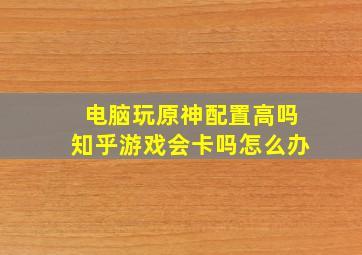 电脑玩原神配置高吗
知乎游戏会卡吗怎么办